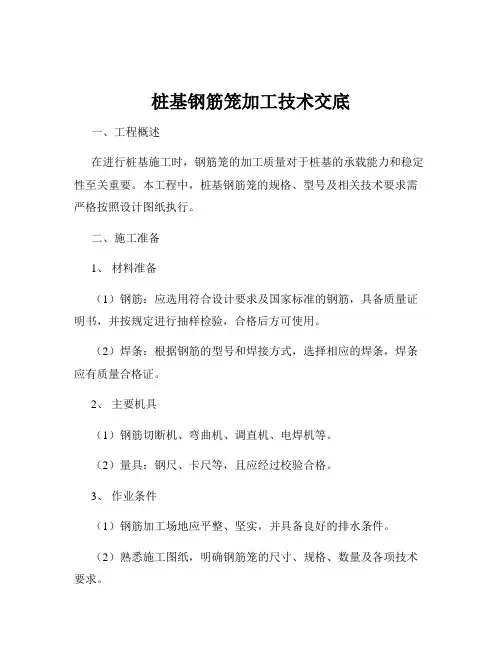 桩基钢筋笼加工技术交底

一、工程概述

在进行桩基施工时，钢筋笼的加工质量对于桩基的承载能力和稳定性至关重要。本工程中，桩基钢筋笼的规格、型号及相关技术要求需严格按照设计图纸执行。

二、施工准备

1、 材料准备

（1）钢筋：应选用符合设计要求及国家标准的钢筋，具备质量证明书，并按规定进行抽样检验，合格后方可使用。

（2）焊条：根据钢筋的型号和焊接方式，选择相应的焊条，焊条应有质量合格证。

2、 主要机具

（1）钢筋切断机、弯曲机、调直机、电焊机等。

（2）量具：钢尺、卡尺等，且应经过校验合格。

3、 作业条件

（1）钢筋加工场地应平整、坚实，并具备良好的排水条件。

（2）熟悉施工图纸，明确钢筋笼的尺寸、规格、数量及各项技术要求。